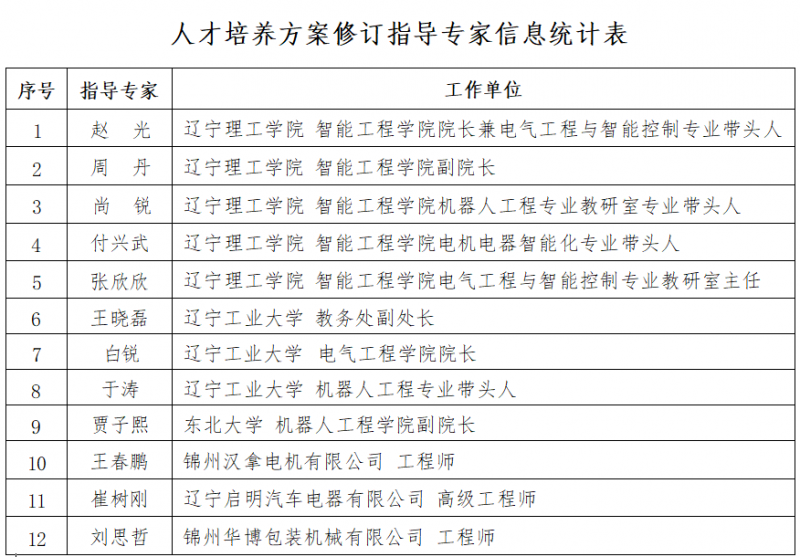 人才培养方案修订指导专家信息统计表

| 序号 | 指导专家 | 工作单位 |
|---|---|---|
| 1 | 赵　光 | 辽宁理工学院 智能工程学院院长兼电气工程与智能控制专业带头人 |
| 2 | 周　丹 | 辽宁理工学院 智能工程学院副院长 |
| 3 | 尚　锐 | 辽宁理工学院 智能工程学院机器人工程专业教研室专业带头人 |
| 4 | 付兴武 | 辽宁理工学院 智能工程学院电机电器智能化专业带头人 |
| 5 | 张欣欣 | 辽宁理工学院 智能工程学院电气工程与智能控制专业教研室主任 |
| 6 | 王晓磊 | 辽宁工业大学 教务处副处长 |
| 7 | 白锐 | 辽宁工业大学 电气工程学院院长 |
| 8 | 于涛 | 辽宁工业大学 机器人工程专业带头人 |
| 9 | 贾子熙 | 东北大学 机器人工程学院副院长 |
| 10 | 王春鹏 | 锦州汉拿电机有限公司 工程师 |
| 11 | 崔树刚 | 辽宁启明汽车电器有限公司 高级工程师 |
| 12 | 刘思哲 | 锦州华博包装机械有限公司 工程师 |